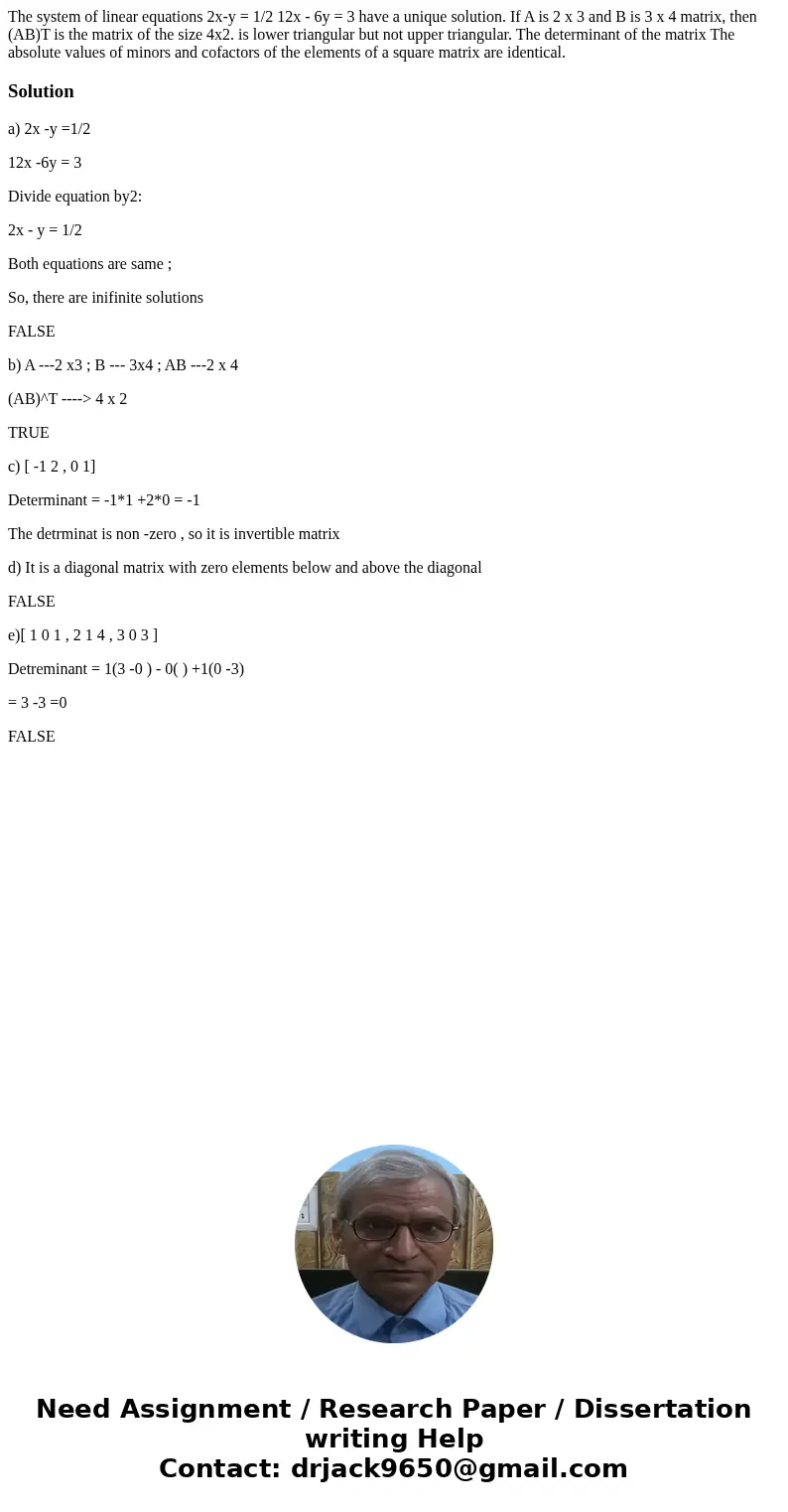 The system of linear equations 2x-y = 1/2 12x - 6y = 3 have a unique solution. If A is 2 x 3 and B is 3 x 4 matrix, then (AB)T is the matrix of the size 4x2. is lower triangular but not upper triangular. The determinant of the matrix The absolute values of minors and cofactors of the elements of a square matrix are identical.

Solution

a) 2x -y =1/2

12x -6y = 3

Divide equation by2:

2x - y = 1/2

Both equations are same ;

So, there are inifinite solutions

FALSE

b) A ---2 x3 ; B --- 3x4 ; AB ---2 x 4

(AB)^T ----> 4 x 2

TRUE

c) [ -1 2 , 0 1]

Determinant = -1*1 +2*0 = -1

The detrminat is non -zero , so it is invertible matrix

d) It is a diagonal matrix with zero elements below and above the diagonal

FALSE

e)[ 1 0 1 , 2 1 4 , 3 0 3 ]

Detreminant = 1(3 -0 ) - 0( ) +1(0 -3)

= 3 -3 =0

FALSE

Need Assignment / Research Paper / Dissertation writing Help
Contact: drjack9650@gmail.com